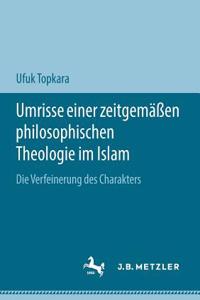 Ufuk Topkara

Umrisse einer zeitgemäßen philosophischen Theologie im Islam

Die Verfeinerung des Charakters

J.B. METZLER